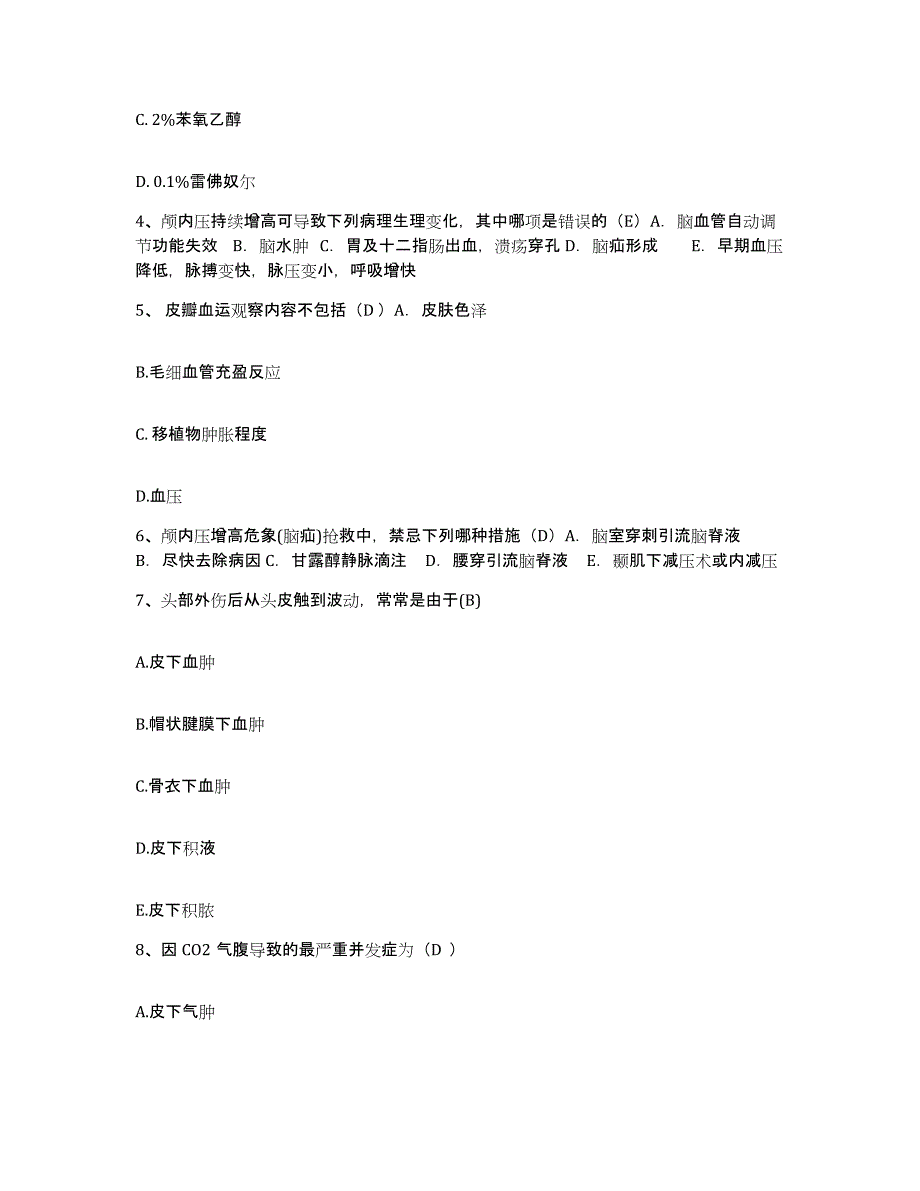 C. 2%苯氧乙醇

D. 0.1%雷佛奴尔

4、颅内压持续增高可导致下列病理生理变化，其中哪项是错误的（E）A. 脑血管自动调节功能失效 B. 脑水肿 C. 胃及十二指肠出血，溃疡穿孔 D. 脑疝形成 E. 早期血压降低，脉搏变快，脉压变小，呼吸增快

5、 皮瓣血运观察内容不包括（D ）A. 皮肤色泽

B.毛细血管充盈反应

C. 移植物肿胀程度

D.血压

6、颅内压增高危象(脑疝)抢救中，禁忌下列哪种措施（D）A. 脑室穿刺引流脑脊液 B. 尽快去除病因 C. 甘露醇静脉滴注 D. 腰穿引流脑脊液 E. 颞肌下减压术或内减压

7、头部外伤后从头皮触到波动，常常是由于(B)

A.皮下血肿

B.帽状腱膜下血肿

C.骨衣下血肿

D.皮下积液

E.皮下积脓

8、因 CO2 气腹导致的最严重并发症为（D ）

A.皮下气肿